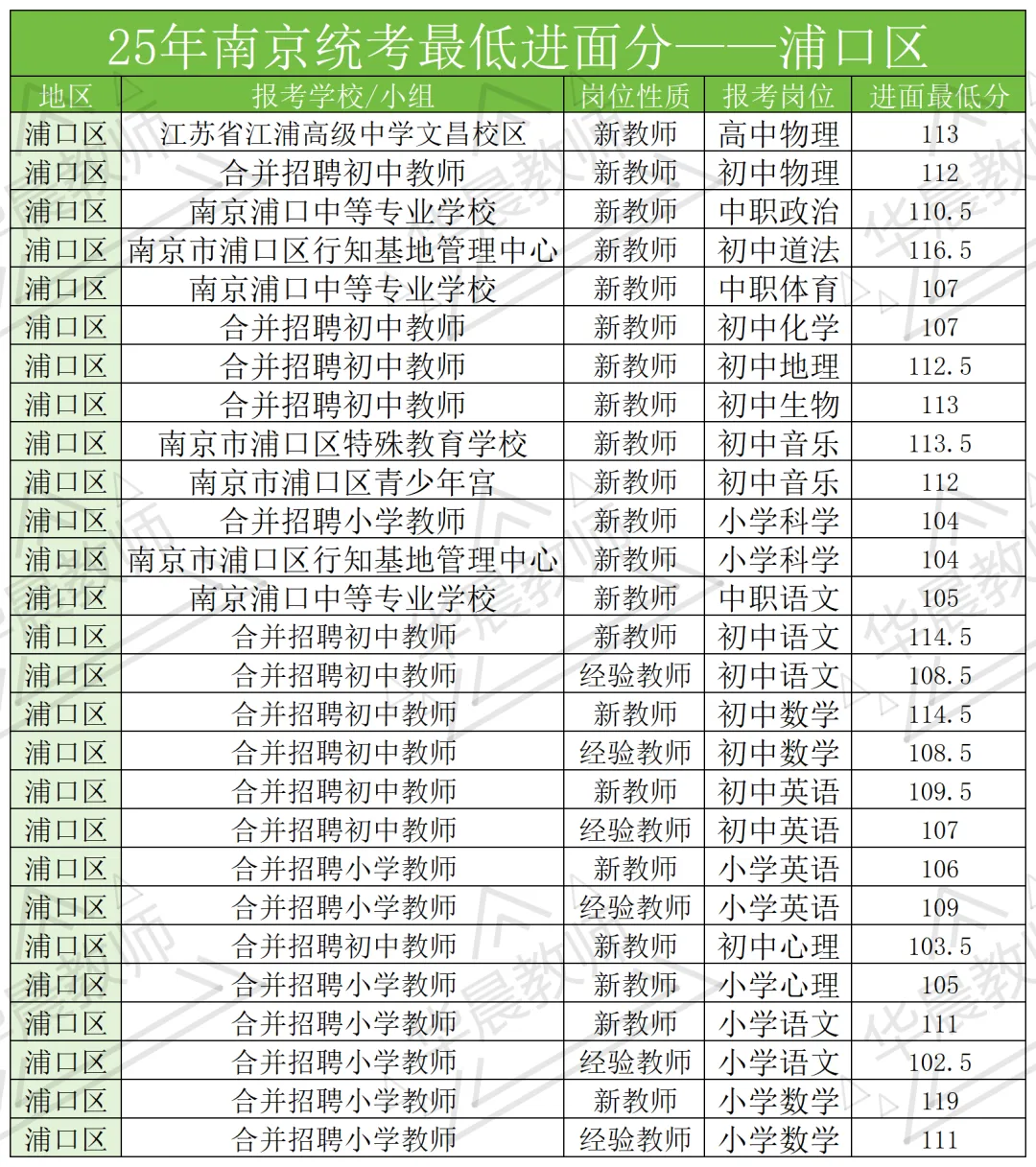 25年南京统考最低进面分——浦口区

| 地区 | 报考学校/小组 | 岗位性质 | 报考岗位 | 进面最低分 |
|---|---|---|---|---|
| 浦口区 | 江苏省江浦高级中学文昌校区 | 新教师 | 高中物理 | 113 |
| 浦口区 | 合并招聘初中教师 | 新教师 | 初中物理 | 112 |
| 浦口区 | 南京浦口中等专业学校 | 新教师 | 中职政治 | 110.5 |
| 浦口区 | 南京市浦口区行知基地管理中心 | 新教师 | 初中道法 | 116.5 |
| 浦口区 | 南京浦口中等专业学校 | 新教师 | 中职体育 | 107 |
| 浦口区 | 合并招聘初中教师 | 新教师 | 初中化学 | 107 |
| 浦口区 | 合并招聘初中教师 | 新教师 | 初中地理 | 112.5 |
| 浦口区 | 合并招聘初中教师 | 新教师 | 初中生物 | 113 |
| 浦口区 | 南京市浦口区特殊教育学校 | 新教师 | 初中音乐 | 113.5 |
| 浦口区 | 南京市浦口区青少年宫 | 新教师 | 初中音乐 | 112 |
| 浦口区 | 合并招聘小学教师 | 新教师 | 小学科学 | 104 |
| 浦口区 | 南京市浦口区行知基地管理中心 | 新教师 | 小学科学 | 104 |
| 浦口区 | 南京浦口中等专业学校 | 新教师 | 中职语文 | 105 |
| 浦口区 | 合并招聘初中教师 | 新教师 | 初中语文 | 114.5 |
| 浦口区 | 合并招聘初中教师 | 经验教师 | 初中语文 | 108.5 |
| 浦口区 | 合并招聘初中教师 | 新教师 | 初中数学 | 114.5 |
| 浦口区 | 合并招聘初中教师 | 经验教师 | 初中数学 | 108.5 |
| 浦口区 | 合并招聘初中教师 | 新教师 | 初中英语 | 109.5 |
| 浦口区 | 合并招聘初中教师 | 经验教师 | 初中英语 | 107 |
| 浦口区 | 合并招聘小学教师 | 新教师 | 小学英语 | 106 |
| 浦口区 | 合并招聘小学教师 | 经验教师 | 小学英语 | 109 |
| 浦口区 | 合并招聘初中教师 | 新教师 | 初中心理 | 103.5 |
| 浦口区 | 合并招聘小学教师 | 新教师 | 小学心理 | 105 |
| 浦口区 | 合并招聘小学教师 | 新教师 | 小学语文 | 111 |
| 浦口区 | 合并招聘小学教师 | 经验教师 | 小学语文 | 102.5 |
| 浦口区 | 合并招聘小学教师 | 新教师 | 小学数学 | 119 |
| 浦口区 | 合并招聘小学教师 | 经验教师 | 小学数学 | 111 |

华晨教师